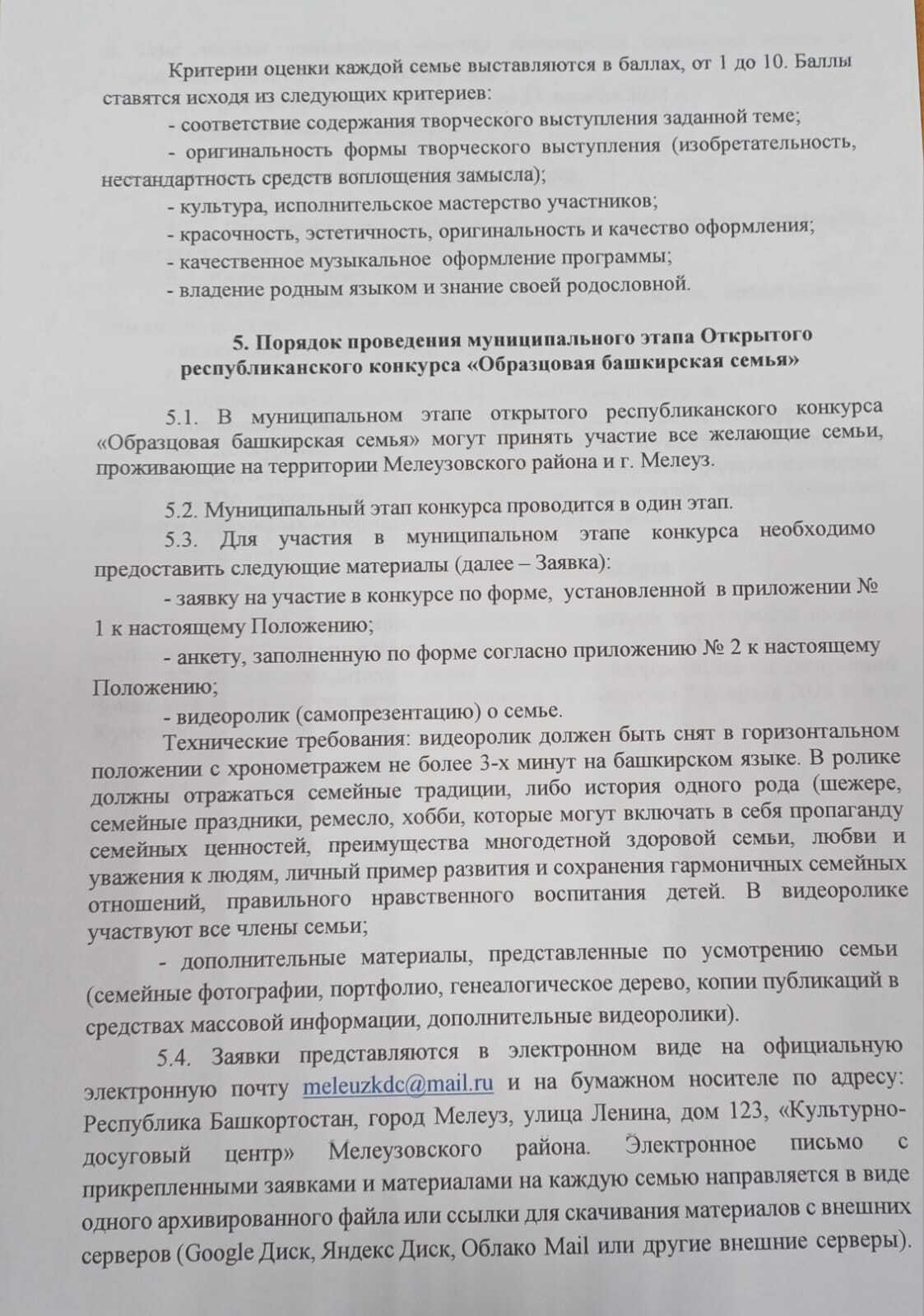 Критерии оценки каждой семье выставляются в баллах, от 1 до 10. Баллы ставятся исходя из следующих критериев:

- соответствие содержания творческого выступления заданной теме;

- оригинальность формы творческого выступления (изобретательность, нестандартность средств воплощения замысла);

- культура, исполнительское мастерство участников;

- красочность, эстетичность, оригинальность и качество оформления;

- качественное музыкальное оформление программы;

- владение родным языком и знание своей родословной.

5. Порядок проведения муниципального этапа Открытого республиканского конкурса «Образцовая башкирская семья»

5.1. В муниципальном этапе открытого республиканского конкурса «Образцовая башкирская семья» могут принять участие все желающие семьи, проживающие на территории Мелеузовского района и г. Мелеуз.

5.2. Муниципальный этап конкурса проводится в один этап.

5.3. Для участия в муниципальном этапе конкурса необходимо предоставить следующие материалы (далее – Заявка):

- заявку на участие в конкурсе по форме, установленной в приложении № 1 к настоящему Положению;

- анкету, заполненную по форме согласно приложению № 2 к настоящему Положению;

- видеоролик (самопрезентацию) о семье.

Технические требования: видеоролик должен быть снят в горизонтальном положении с хронометражем не более 3-х минут на башкирском языке. В ролике должны отражаться семейные традиции, либо история одного рода (шежере, семейные праздники, ремесло, хобби, которые могут включать в себя пропаганду семейных ценностей, преимущества многодетной здоровой семьи, любви и уважения к людям, личный пример развития и сохранения гармоничных семейных отношений, правильного нравственного воспитания детей. В видеоролике участвуют все члены семьи;

- дополнительные материалы, представленные по усмотрению семьи (семейные фотографии, портфолио, генеалогическое дерево, копии публикаций в средствах массовой информации, дополнительные видеоролики).

5.4. Заявки представляются в электронном виде на официальную электронную почту meleuzkdc@mail.ru и на бумажном носителе по адресу: Республика Башкортостан, город Мелеуз, улица Ленина, дом 123, «Культурно-досуговый центр» Мелеузовского района. Электронное письмо с прикрепленными заявками и материалами на каждую семью направляется в виде одного архивированного файла или ссылки для скачивания материалов с внешних серверов (Google Диск, Яндекс Диск, Облако Mail или другие внешние серверы).